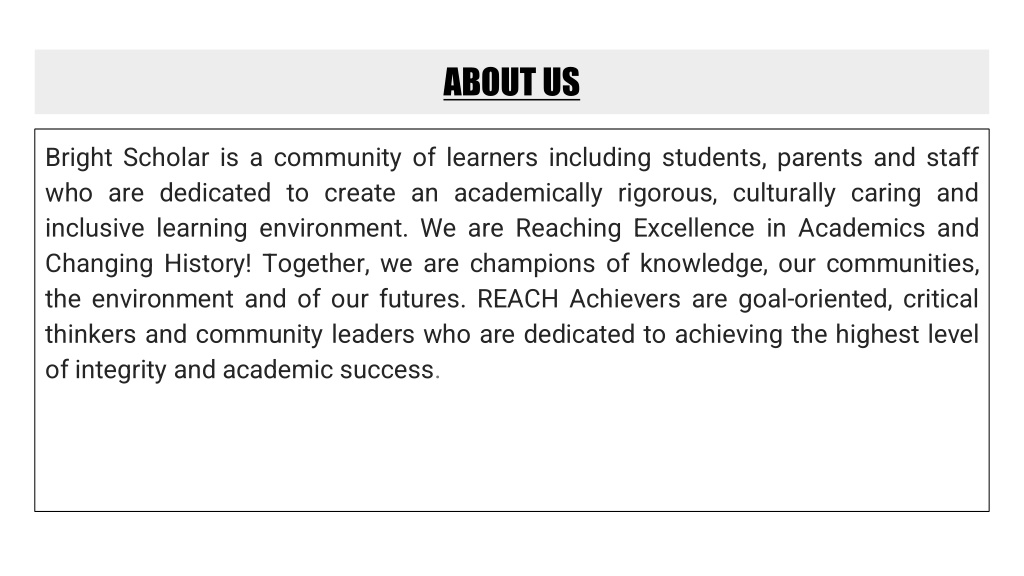 ABOUT US

Bright Scholar is a community of learners including students, parents and staff who are dedicated to create an academically rigorous, culturally caring and inclusive learning environment. We are Reaching Excellence in Academics and Changing History! Together, we are champions of knowledge, our communities, the environment and of our futures. REACH Achievers are goal-oriented, critical thinkers and community leaders who are dedicated to achieving the highest level of integrity and academic success.